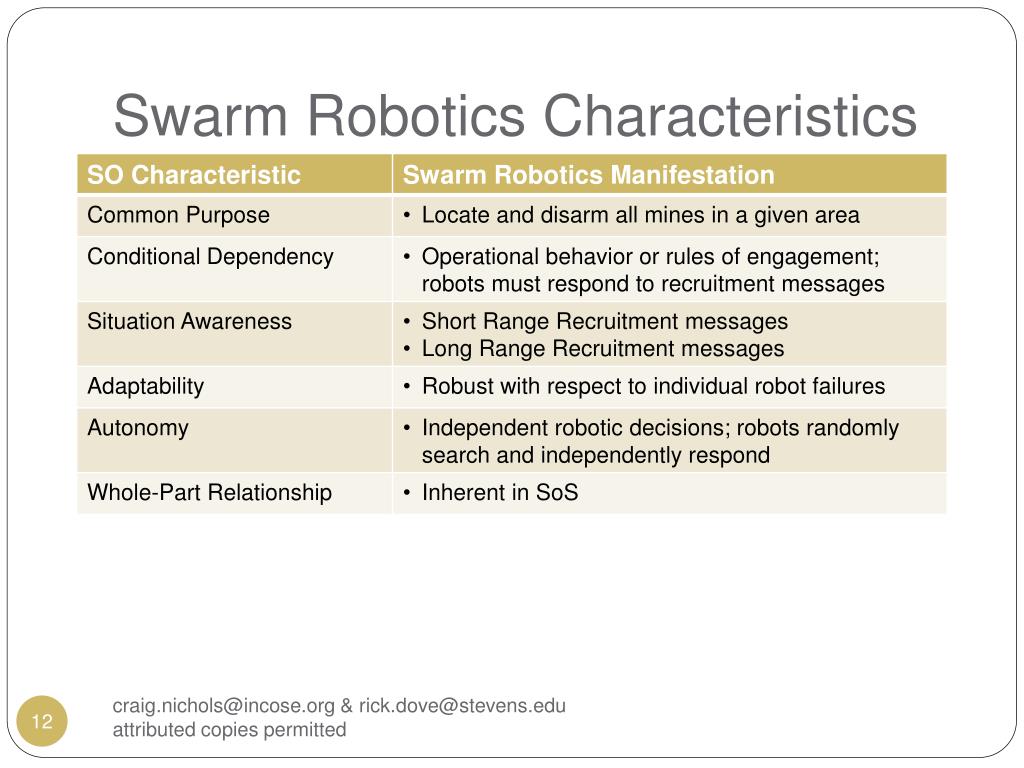 Swarm Robotics Characteristics

| SO Characteristic | Swarm Robotics Manifestation |
|---|---|
| Common Purpose | • Locate and disarm all mines in a given area |
| Conditional Dependency | • Operational behavior or rules of engagement; robots must respond to recruitment messages |
| Situation Awareness | • Short Range Recruitment messages • Long Range Recruitment messages |
| Adaptability | • Robust with respect to individual robot failures |
| Autonomy | • Independent robotic decisions; robots randomly search and independently respond |
| Whole-Part Relationship | • Inherent in SoS |

12

craig.nichols@incose.org & rick.dove@stevens.edu
attributed copies permitted